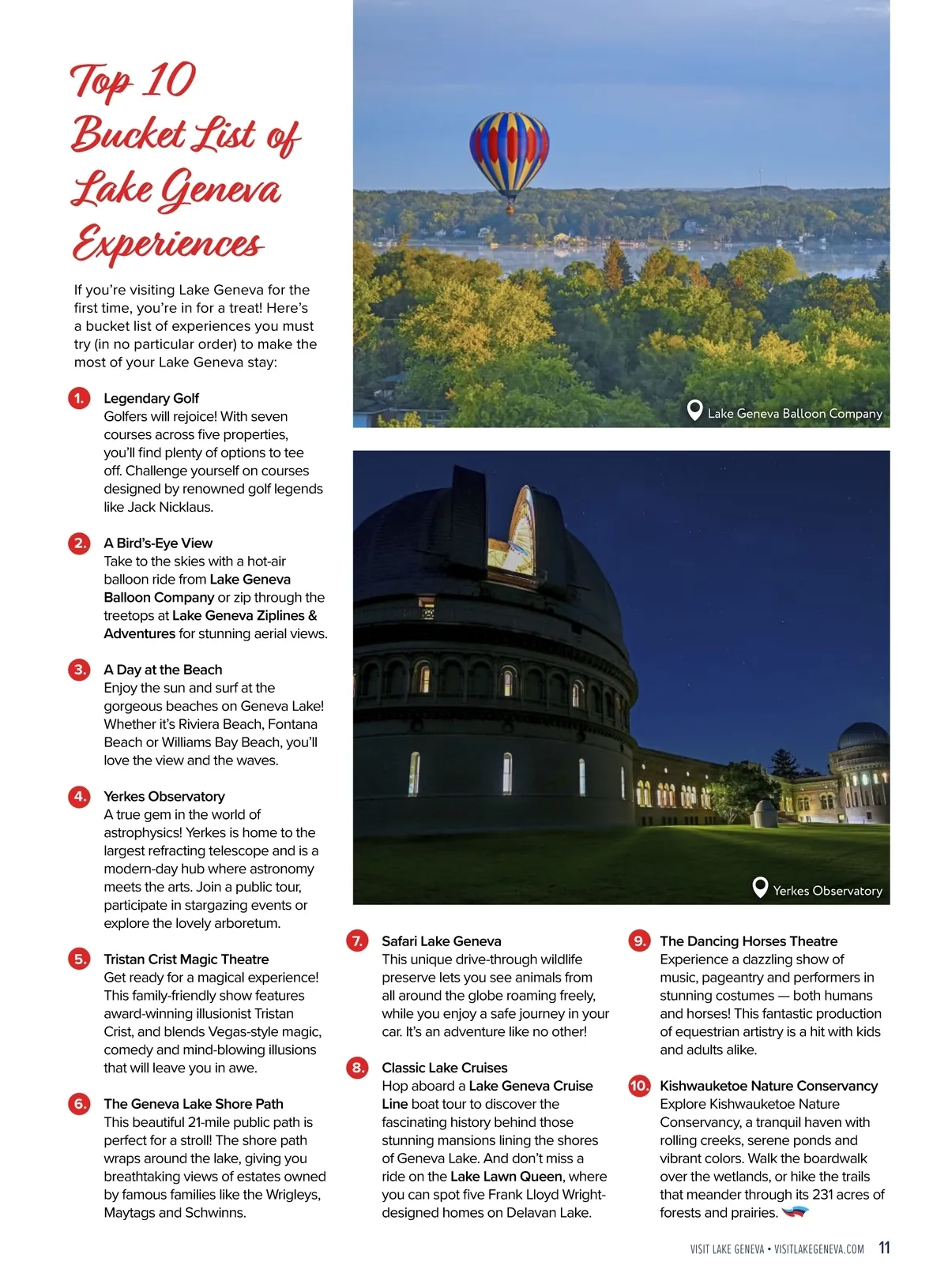 Top 10 Bucket List of Lake Geneva Experiences

If you're visiting Lake Geneva for the first time, you're in for a treat! Here's a bucket list of experiences you must try (in no particular order) to make the most of your Lake Geneva stay:

1. Legendary Golf
Golfers will rejoice! With seven courses across five properties, you'll find plenty of options to tee off. Challenge yourself on courses designed by renowned golf legends like Jack Nicklaus.

2. A Bird's-Eye View
Take to the skies with a hot-air balloon ride from Lake Geneva Balloon Company or zip through the treetops at Lake Geneva Ziplines & Adventures for stunning aerial views.

3. A Day at the Beach
Enjoy the sun and surf at the gorgeous beaches on Geneva Lake! Whether it's Riviera Beach, Fontana Beach or Williams Bay Beach, you'll love the view and the waves.

4. Yerkes Observatory
A true gem in the world of astrophysics! Yerkes is home to the largest refracting telescope and is a modern-day hub where astronomy meets the arts. Join a public tour, participate in stargazing events or explore the lovely arboretum.

5. Tristan Crist Magic Theatre
Get ready for a magical experience! This family-friendly show features award-winning illusionist Tristan Crist, and blends Vegas-style magic, comedy and mind-blowing illusions that will leave you in awe.

6. The Geneva Lake Shore Path
This beautiful 21-mile public path is perfect for a stroll! The shore path wraps around the lake, giving you breathtaking views of estates owned by famous families like the Wrigleys, Maytags and Schwinns.

Lake Geneva Balloon Company

Yerkes Observatory

7. Safari Lake Geneva
This unique drive-through wildlife preserve lets you see animals from all around the globe roaming freely, while you enjoy a safe journey in your car. It's an adventure like no other!

8. Classic Lake Cruises
Hop aboard a Lake Geneva Cruise Line boat tour to discover the fascinating history behind those stunning mansions lining the shores of Geneva Lake. And don't miss a ride on the Lake Lawn Queen, where you can spot five Frank Lloyd Wright-designed homes on Delavan Lake.

9. The Dancing Horses Theatre
Experience a dazzling show of music, pageantry and performers in stunning costumes — both humans and horses! This fantastic production of equestrian artistry is a hit with kids and adults alike.

10. Kishwauketoe Nature Conservancy
Explore Kishwauketoe Nature Conservancy, a tranquil haven with rolling creeks, serene ponds and vibrant colors. Walk the boardwalk over the wetlands, or hike the trails that meander through its 231 acres of forests and prairies.

VISIT LAKE GENEVA • VISITLAKEGENEVA.COM 11